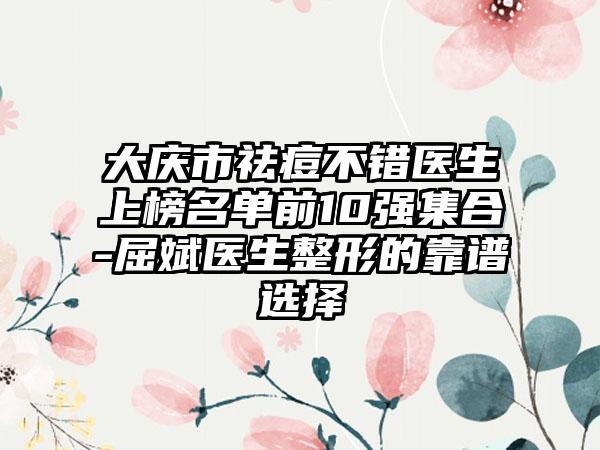 大庆市祛痘不错医生上榜名单前10强集合-屈斌医生整形的靠谱选择